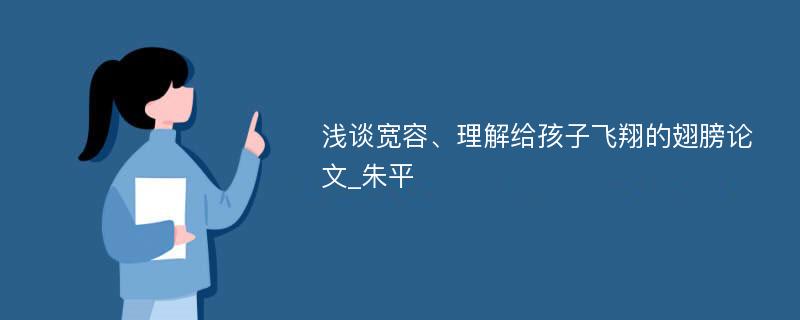 浅谈宽容、理解给孩子飞翔的翅膀论文_朱平